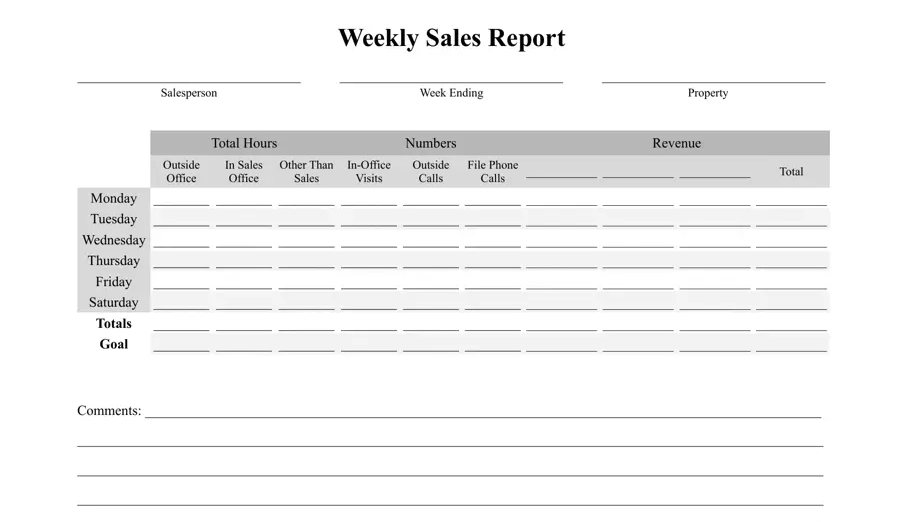 Weekly Sales Report

____
Salesperson

____
Week Ending

____
Property

|  | Total Hours |  |  | Numbers |  |  | Revenue |  |  |  |
|---|---|---|---|---|---|---|---|---|---|---|
|  | Outside Office | In Sales Office | Other Than Sales | In-Office Visits | Outside Calls | File Phone Calls | ____ | ____ | ____ | Total |
| Monday | ____ | ____ | ____ | ____ | ____ | ____ | ____ | ____ | ____ | ____ |
| Tuesday | ____ | ____ | ____ | ____ | ____ | ____ | ____ | ____ | ____ | ____ |
| Wednesday | ____ | ____ | ____ | ____ | ____ | ____ | ____ | ____ | ____ | ____ |
| Thursday | ____ | ____ | ____ | ____ | ____ | ____ | ____ | ____ | ____ | ____ |
| Friday | ____ | ____ | ____ | ____ | ____ | ____ | ____ | ____ | ____ | ____ |
| Saturday | ____ | ____ | ____ | ____ | ____ | ____ | ____ | ____ | ____ | ____ |
| Totals | ____ | ____ | ____ | ____ | ____ | ____ | ____ | ____ | ____ | ____ |
| Goal | ____ | ____ | ____ | ____ | ____ | ____ | ____ | ____ | ____ | ____ |

Comments: ____

____

____

____